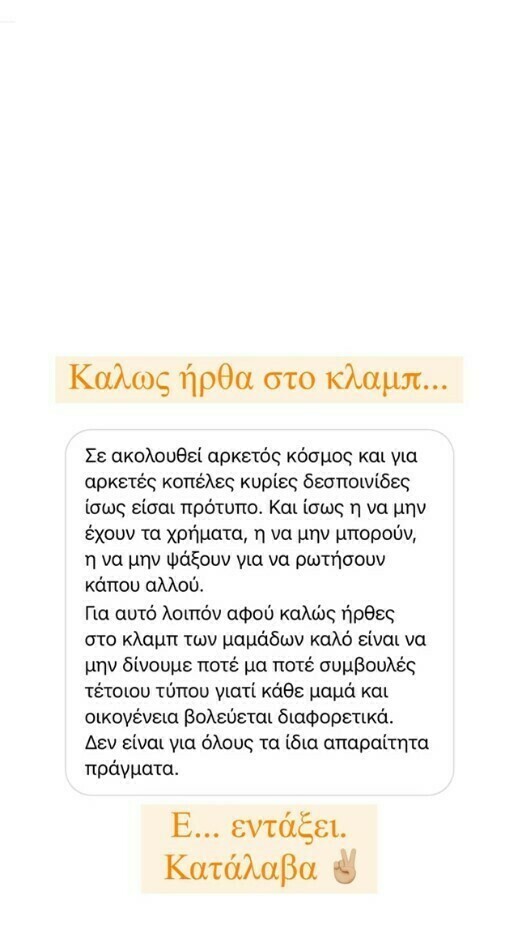 Καλως ήρθα στο κλαμπ...

Σε ακολουθεί αρκετός κόσμος και για αρκετές κοπέλες κυρίες δεσποινίδες ίσως είσαι πρότυπο. Και ίσως η να μην έχουν τα χρήματα, η να μην μπορούν, η να μην ψάξουν για να ρωτήσουν κάπου αλλού.
Για αυτό λοιπόν αφού καλώς ήρθες στο κλαμπ των μαμάδων καλό είναι να μην δίνουμε ποτέ μα ποτέ συμβουλές τέτοιου τύπου γιατί κάθε μαμά και οικογένεια βολεύεται διαφορετικά. Δεν είναι για όλους τα ίδια απαραίτητα πράγματα.

Ε... εντάξει.
Κατάλαβα ✌🏼